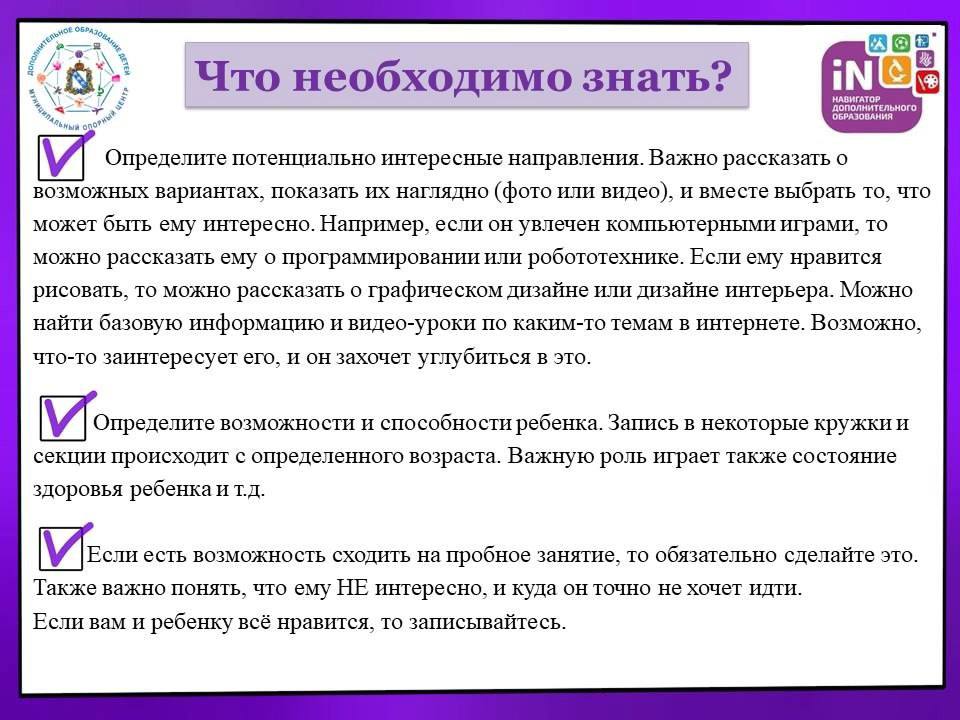 ДОПОЛНИТЕЛЬНОЕ ОБРАЗОВАНИЕ ДЕТЕЙ
МУНИЦИПАЛЬНЫЙ ОПОРНЫЙ ЦЕНТР

Что необходимо знать?

iN
НАВИГАТОР ДОПОЛНИТЕЛЬНОГО ОБРАЗОВАНИЯ

Определите потенциально интересные направления. Важно рассказать о возможных вариантах, показать их наглядно (фото или видео), и вместе выбрать то, что может быть ему интересно. Например, если он увлечен компьютерными играми, то можно рассказать ему о программировании или робототехнике. Если ему нравится рисовать, то можно рассказать о графическом дизайне или дизайне интерьера. Можно найти базовую информацию и видео-уроки по каким-то темам в интернете. Возможно, что-то заинтересует его, и он захочет углубиться в это.

Определите возможности и способности ребенка. Запись в некоторые кружки и секции происходит с определенного возраста. Важную роль играет также состояние здоровья ребенка и т.д.

Если есть возможность сходить на пробное занятие, то обязательно сделайте это. Также важно понять, что ему НЕ интересно, и куда он точно не хочет идти.
Если вам и ребенку всё нравится, то записывайтесь.